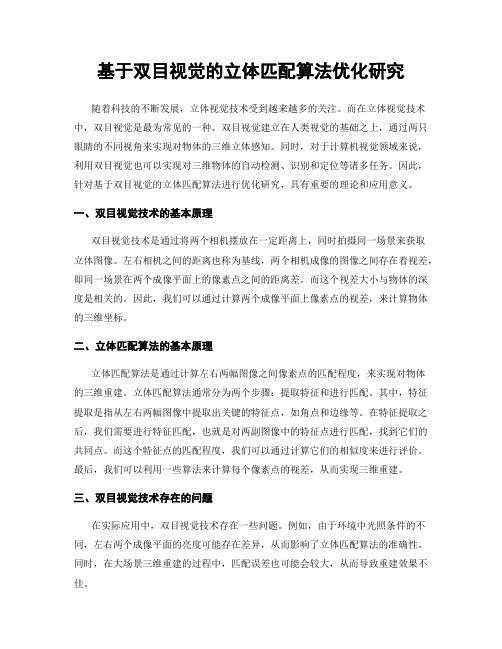 基于双目视觉的立体匹配算法优化研究

随着科技的不断发展，立体视觉技术受到越来越多的关注。而在立体视觉技术中，双目视觉是最为常见的一种。双目视觉建立在人类视觉的基础之上，通过两只眼睛的不同视角来实现对物体的三维立体感知。同时，对于计算机视觉领域来说，利用双目视觉也可以实现对三维物体的自动检测、识别和定位等诸多任务。因此，针对基于双目视觉的立体匹配算法进行优化研究，具有重要的理论和应用意义。

一、双目视觉技术的基本原理

双目视觉技术是通过将两个相机摆放在一定距离上，同时拍摄同一场景来获取立体图像。左右相机之间的距离也称为基线，两个相机成像的图像之间存在着视差，即同一场景在两个成像平面上的像素点之间的距离差。而这个视差大小与物体的深度是相关的。因此，我们可以通过计算两个成像平面上像素点的视差，来计算物体的三维坐标。

二、立体匹配算法的基本原理

立体匹配算法是通过计算左右两幅图像之间像素点的匹配程度，来实现对物体的三维重建。立体匹配算法通常分为两个步骤：提取特征和进行匹配。其中，特征提取是指从左右两幅图像中提取出关键的特征点，如角点和边缘等。在特征提取之后，我们需要进行特征匹配，也就是对两副图像中的特征点进行匹配，找到它们的共同点。而这个特征点的匹配程度，我们可以通过计算它们的相似度来进行评价。最后，我们可以利用一些算法来计算每个像素点的视差，从而实现三维重建。

三、双目视觉技术存在的问题

在实际应用中，双目视觉技术存在一些问题。例如，由于环境中光照条件的不同，左右两个成像平面的亮度可能存在差异，从而影响了立体匹配算法的准确性。同时，在大场景三维重建的过程中，匹配误差也可能会较大，从而导致重建效果不佳。